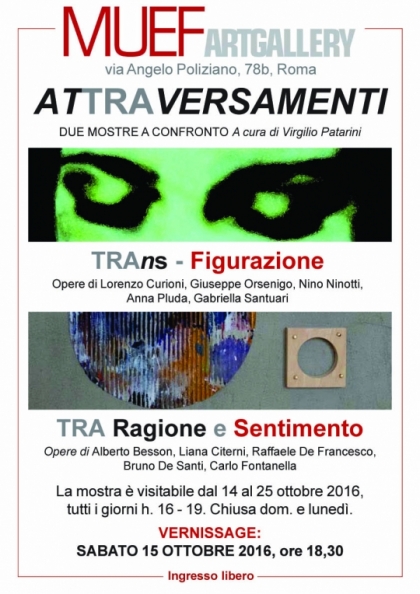 MUEF ARTGALLERY
via Angelo Poliziano, 78b, Roma

ATTRAVERSAMENTI

DUE MOSTRE A CONFRONTO A cura di Virgilio Patarini

TRAns - Figurazione

Opere di Lorenzo Curioni, Giuseppe Orsenigo, Nino Ninotti, Anna Pluda, Gabriella Santuari

TRA Ragione e Sentimento

Opere di Alberto Besson, Liana Citerni, Raffaele De Francesco, Bruno De Santi, Carlo Fontanella

La mostra è visitabile dal 14 al 25 ottobre 2016, tutti i giorni h. 16 - 19. Chiusa dom. e lunedì.

VERNISSAGE:
SABATO 15 OTTOBRE 2016, ore 18,30

Ingresso libero